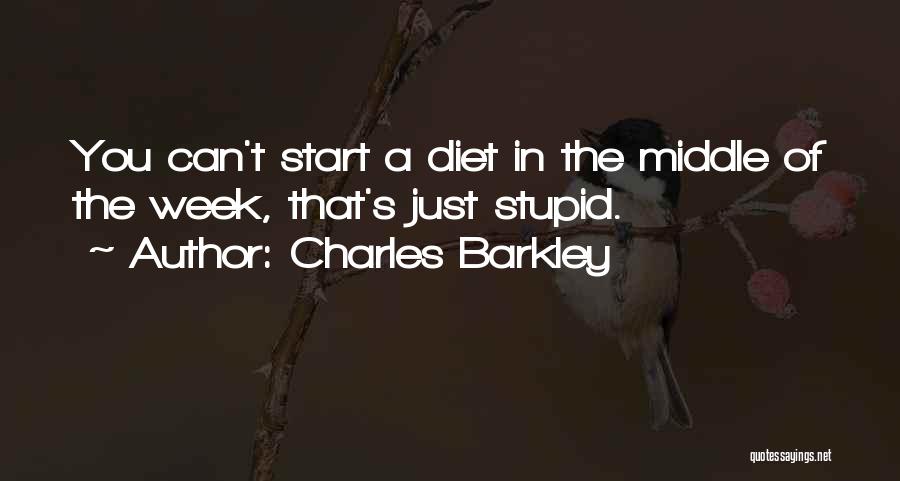 You can't start a diet in the middle of the week, that's just stupid.
~ Author: Charles Barkley

quotessayings.net